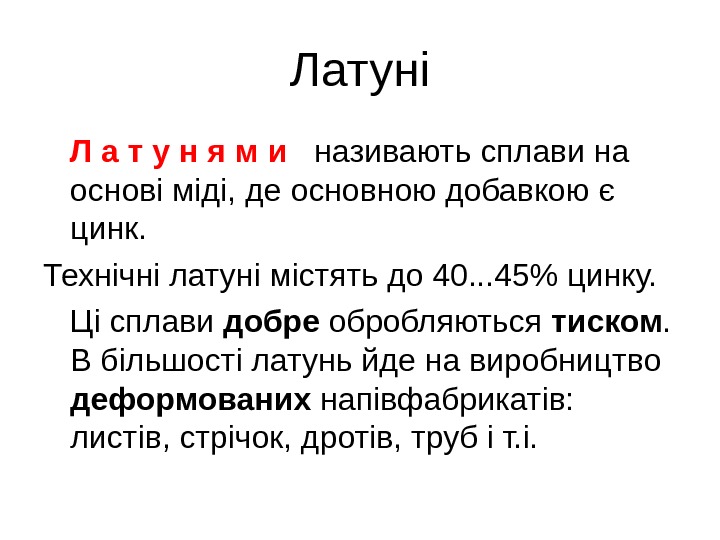 Латуні

Л а т у н я м и називають сплави на основі міді, де основною добавкою є цинк.

Технічні латуні містять до 40...45% цинку.

Ці сплави добре обробляються тиском. В більшості латунь йде на виробництво деформованих напівфабрикатів: листів, стрічок, дротів, труб і т.і.